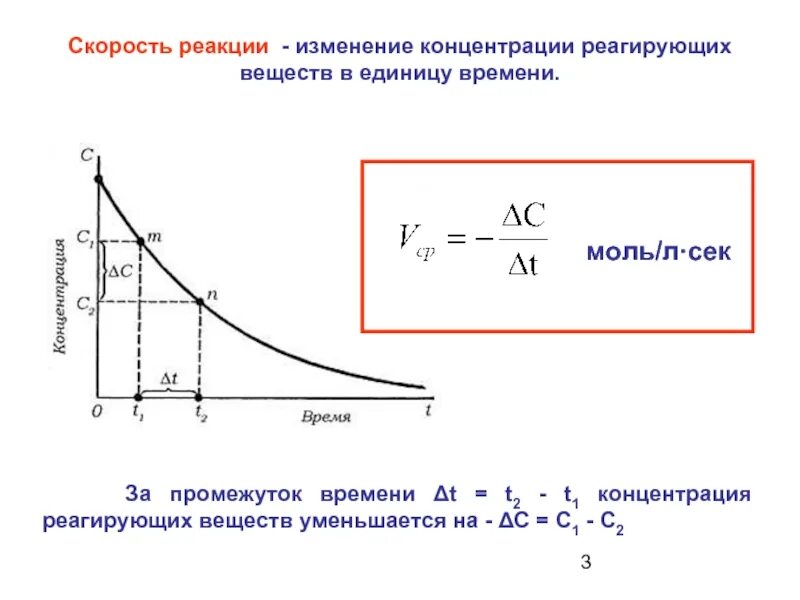 Скорость реакции - изменение концентрации реагирующих веществ в единицу времени.

C

$C_1$

m

$\Delta C$

$C_2$

n

Концентрация

$\Delta t$

0

$t_1$

$t_2$

Время

t

$V_{ср} = -\frac{\Delta C}{\Delta t}$

моль/л·сек

За промежуток времени $\Delta t = t_2 - t_1$ концентрация реагирующих веществ уменьшается на $-\Delta C = C_1 - C_2$

3